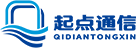 起点通信
QIDIANTONGXIN